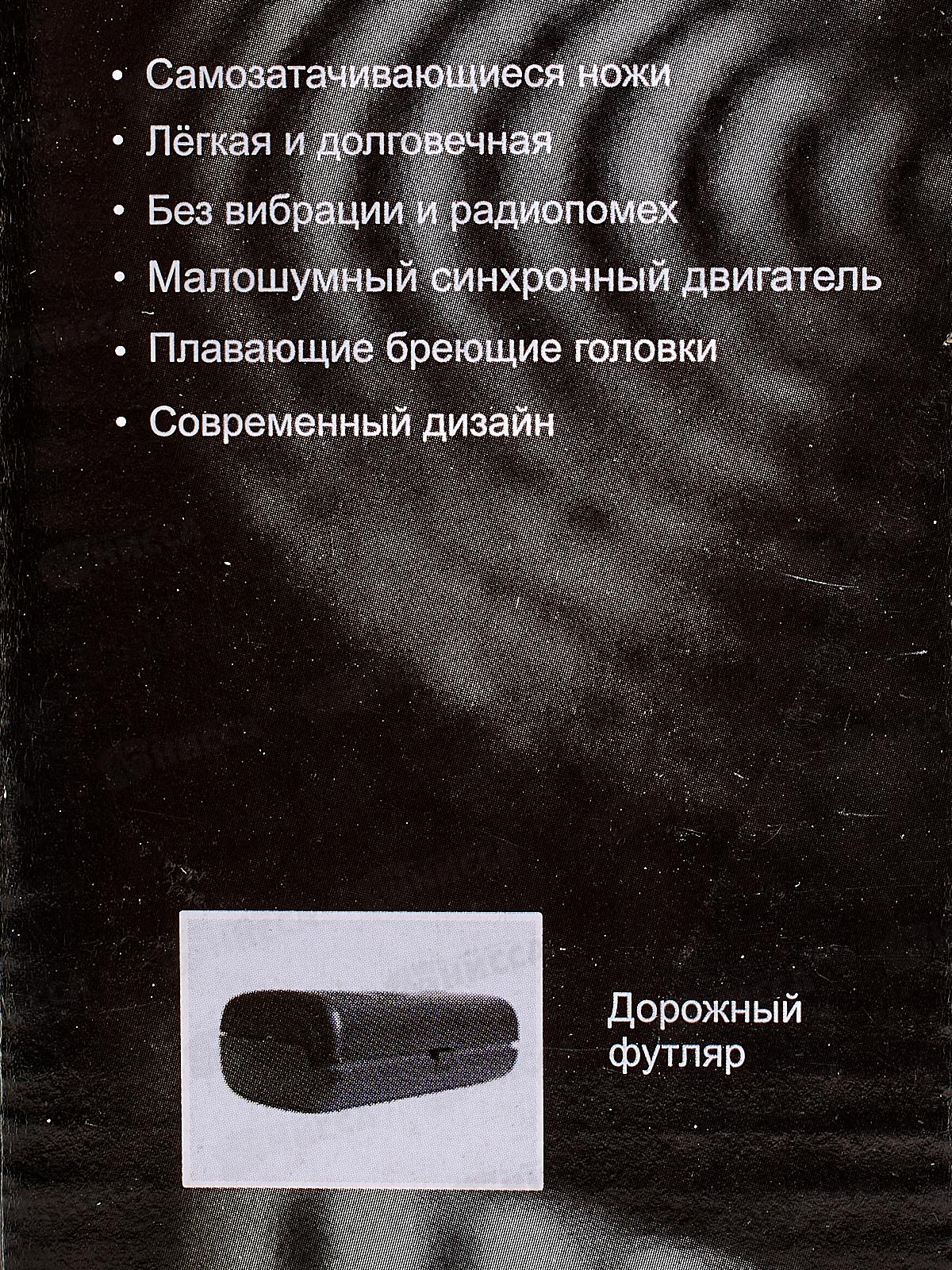 • Самозатачивающиеся ножи
• Лёгкая и долговечная
• Без вибрации и радиопомех
• Малошумный синхронный двигатель
• Плавающие бреющие головки
• Современный дизайн

Дорожный футляр